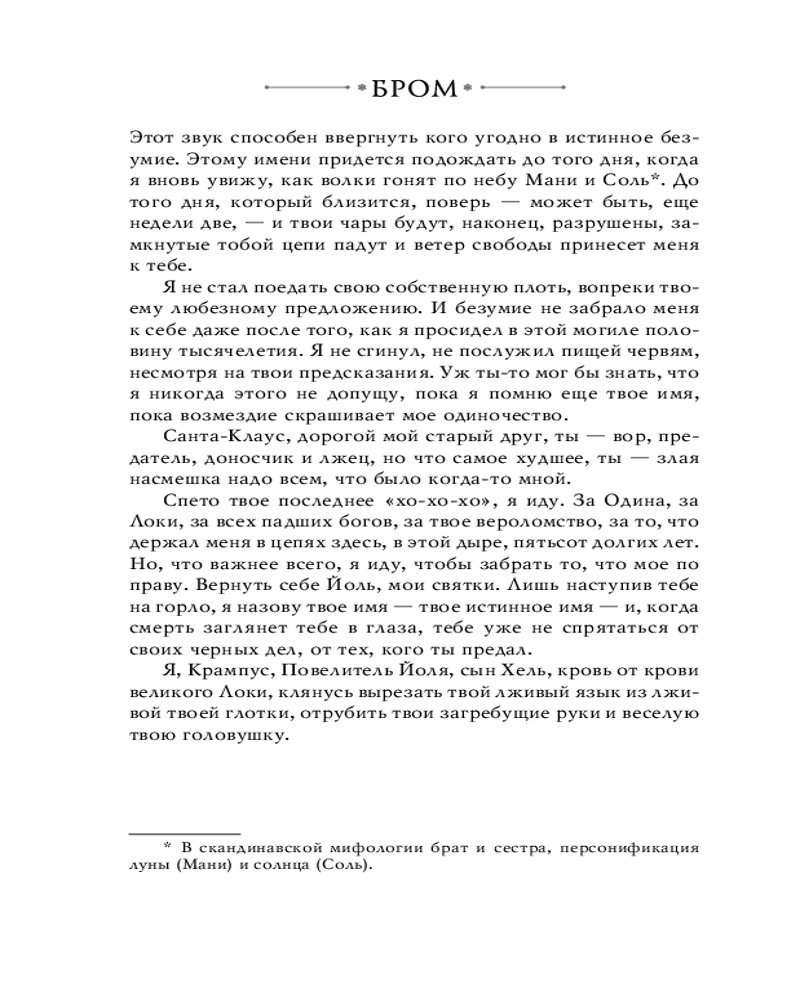 БРОМ

Этот звук способен ввергнуть кого угодно в истинное безумие. Этому имени придется подождать до того дня, когда я вновь увижу, как волки гонят по небу Мани и Соль*. До того дня, который близится, поверь — может быть, еще недели две, — и твои чары будут, наконец, разрушены, замкнутые тобой цепи падут и ветер свободы принесет меня к тебе.

Я не стал поедать свою собственную плоть, вопреки твоему любезному предложению. И безумие не забрало меня к себе даже после того, как я просидел в этой могиле половину тысячелетия. Я не сгинул, не послужил пищей червям, несмотря на твои предсказания. Уж ты-то мог бы знать, что я никогда этого не допущу, пока я помню еще твое имя, пока возмездие скрашивает мое одиночество.

Санта-Клаус, дорогой мой старый друг, ты — вор, предатель, доносчик и лжец, но что самое худшее, ты — злая насмешка надо всем, что было когда-то мной.

Спето твое последнее «хо-хо-хо», я иду. За Одина, за Локи, за всех падших богов, за твое вероломство, за то, что держал меня в цепях здесь, в этой дыре, пятьсот долгих лет. Но, что важнее всего, я иду, чтобы забрать то, что мое по праву. Вернуть себе Йоль, мои святки. Лишь наступив тебе на горло, я назову твое имя — твое истинное имя — и, когда смерть заглянет тебе в глаза, тебе уже не спрятаться от своих черных дел, от тех, кого ты предал.

Я, Крампус, Повелитель Йоля, сын Хель, кровь от крови великого Локи, клянусь вырезать твой лживый язык из лживой твоей глотки, отрубить твои загребущие руки и веселую твою головушку.

* В скандинавской мифологии брат и сестра, персонификация луны (Мани) и солнца (Соль).